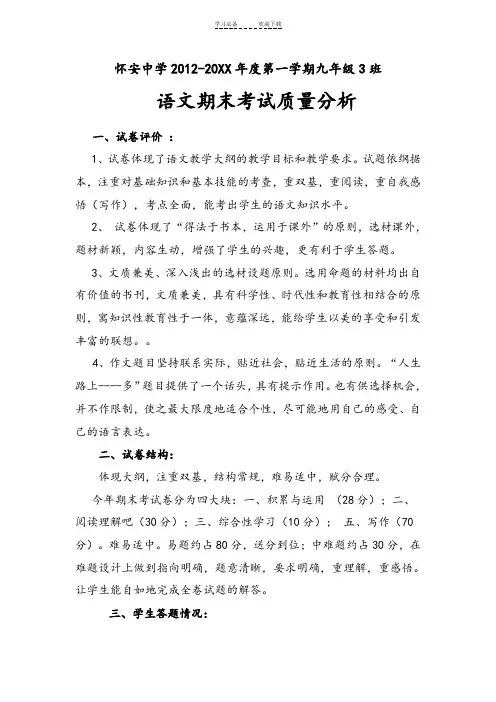 学习必备　　欢迎下载

怀安中学 2012-20XX 年度第一学期九年级 3 班

语文期末考试质量分析

一、试卷评价 ：

1、试卷体现了语文教学大纲的教学目标和教学要求。试题依纲据本，注重对基础知识和基本技能的考查，重双基，重阅读，重自我感悟（写作），考点全面，能考出学生的语文知识水平。

2、 试卷体现了“得法于书本，运用于课外”的原则，选材课外，题材新颖，内容生动，增强了学生的兴趣，更有利于学生答题。

3、文质兼美、深入浅出的选材设题原则。选用命题的材料均出自有价值的书刊，文质兼美，具有科学性、时代性和教育性相结合的原则，寓知识性教育性于一体，意蕴深远，能给学生以美的享受和引发丰富的联想。。

4、作文题目坚持联系实际，贴近社会，贴近生活的原则。“人生路上----多”题目提供了一个话头，具有提示作用。也有供选择机会，并不作限制，使之最大限度地适合个性，尽可能地用自己的感受、自己的语言表达。

二、试卷结构：

体现大纲，注重双基，结构常规，难易适中，赋分合理。

今年期末考试卷分为四大块：一、积累与运用 （28 分）；二、阅读理解吧（30 分）；三、综合性学习（10 分）； 五、写作（70 分）。难易适中。易题约占 80 分，送分到位；中难题约占 30 分，在难题设计上做到指向明确，题意清晰，要求明确，重理解，重感悟。让学生能自如地完成全卷试题的解答。

三、学生答题情况：